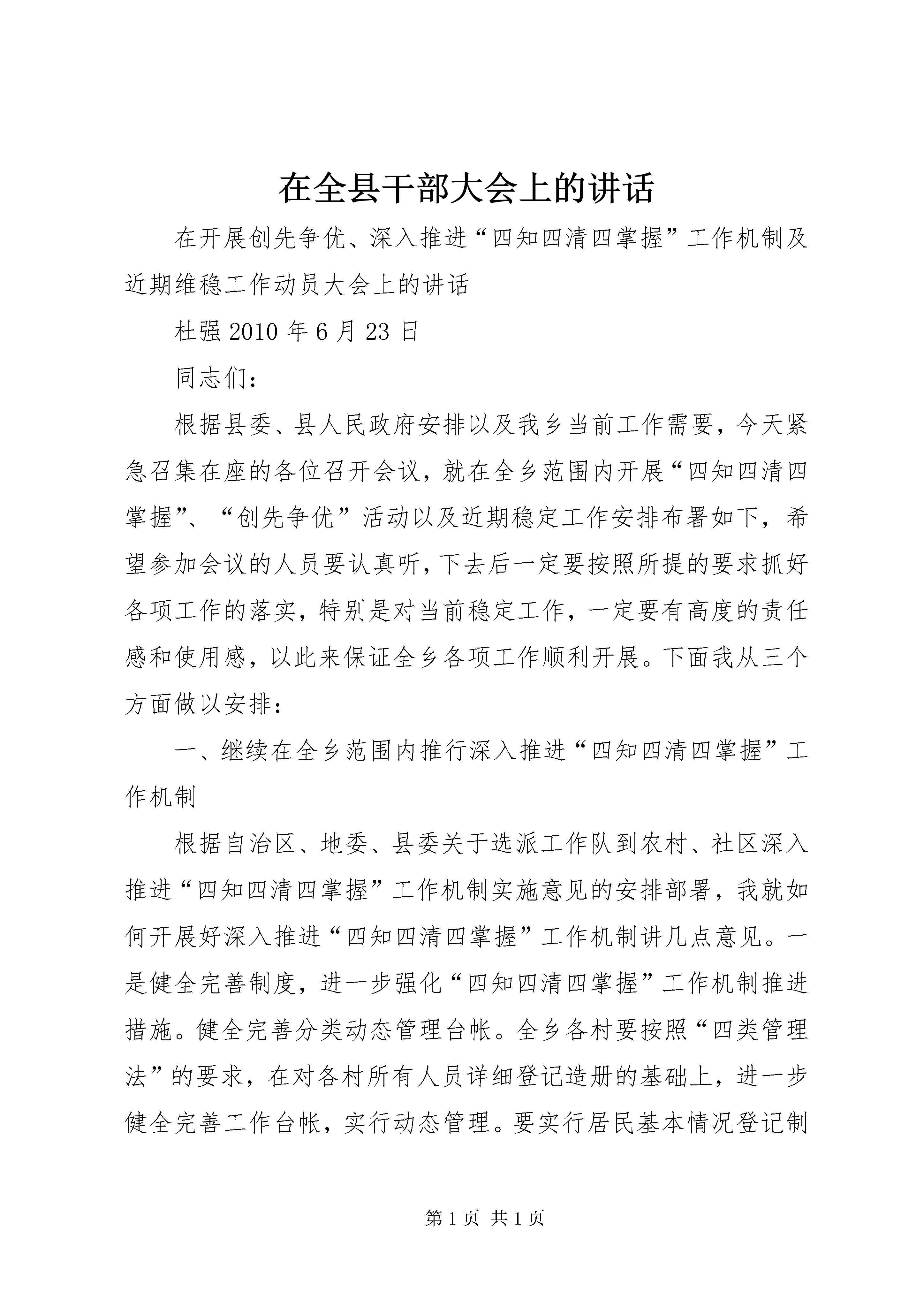 在全县干部大会上的讲话

在开展创先争优、深入推进“四知四清四掌握”工作机制及近期维稳工作动员大会上的讲话

杜强 2010 年 6 月 23 日

同志们：

根据县委、县人民政府安排以及我乡当前工作需要，今天紧急召集在座的各位召开会议，就在全乡范围内开展“四知四清四掌握”、“创先争优”活动以及近期稳定工作安排布署如下，希望参加会议的人员要认真听，下去后一定要按照所提的要求抓好各项工作的落实，特别是对当前稳定工作，一定要有高度的责任感和使用感，以此来保证全乡各项工作顺利开展。下面我从三个方面做以安排：

一、继续在全乡范围内推行深入推进“四知四清四掌握”工作机制

根据自治区、地委、县委关于选派工作队到农村、社区深入推进“四知四清四掌握”工作机制实施意见的安排部署，我就如何开展好深入推进“四知四清四掌握”工作机制讲几点意见。一是健全完善制度，进一步强化“四知四清四掌握”工作机制推进措施。健全完善分类动态管理台帐。全乡各村要按照“四类管理法”的要求，在对各村所有人员详细登记造册的基础上，进一步健全完善工作台帐，实行动态管理。要实行居民基本情况登记制

第 1 页 共 1 页